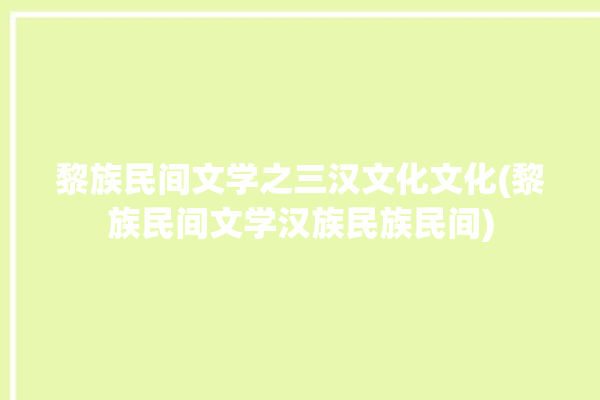 黎族民间文学之三汉文化文化(黎族民间文学汉族民族民间)